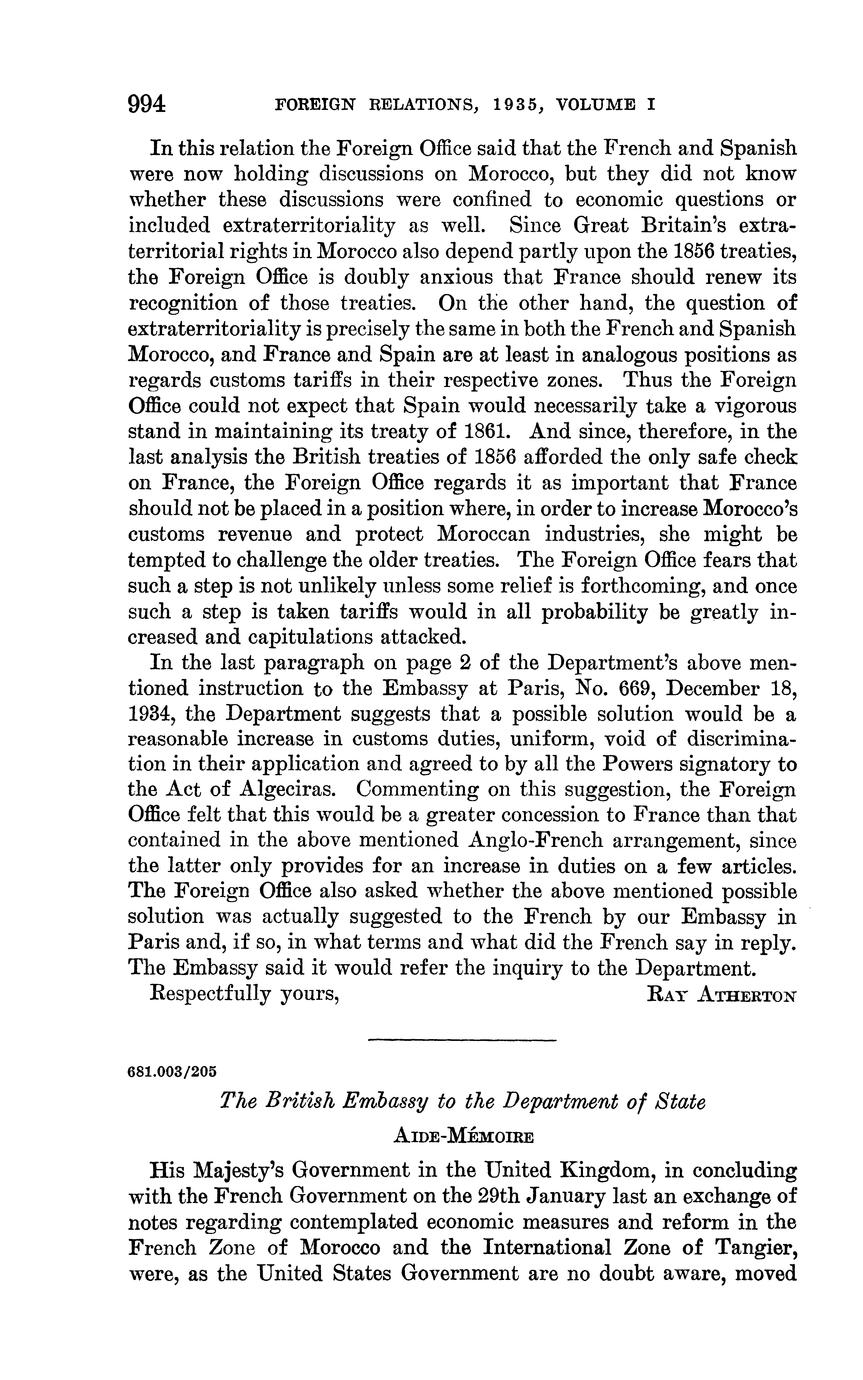 994 FOREIGN RELATIONS, 1935, VOLUME I

In this relation the Foreign Office said that the French and Spanish were now holding discussions on Morocco, but they did not know whether these discussions were confined to economic questions or included extraterritoriality as well. Since Great Britain's extraterritorial rights in Morocco also depend partly upon the 1856 treaties, the Foreign Office is doubly anxious that France should renew its recognition of those treaties. On the other hand, the question of extraterritoriality is precisely the same in both the French and Spanish Morocco, and France and Spain are at least in analogous positions as regards customs tariffs in their respective zones. Thus the Foreign Office could not expect that Spain would necessarily take a vigorous stand in maintaining its treaty of 1861. And since, therefore, in the last analysis the British treaties of 1856 afforded the only safe check on France, the Foreign Office regards it as important that France should not be placed in a position where, in order to increase Morocco's customs revenue and protect Moroccan industries, she might be tempted to challenge the older treaties. The Foreign Office fears that such a step is not unlikely unless some relief is forthcoming, and once such a step is taken tariffs would in all probability be greatly increased and capitulations attacked.

In the last paragraph on page 2 of the Department's above mentioned instruction to the Embassy at Paris, No. 669, December 18, 1934, the Department suggests that a possible solution would be a reasonable increase in customs duties, uniform, void of discrimination in their application and agreed to by all the Powers signatory to the Act of Algeciras. Commenting on this suggestion, the Foreign Office felt that this would be a greater concession to France than that contained in the above mentioned Anglo-French arrangement, since the latter only provides for an increase in duties on a few articles. The Foreign Office also asked whether the above mentioned possible solution was actually suggested to the French by our Embassy in Paris and, if so, in what terms and what did the French say in reply. The Embassy said it would refer the inquiry to the Department.

Respectfully yours, RAY ATHERTON

681.003/205

The British Embassy to the Department of State

AIDE-MÉMOIRE

His Majesty's Government in the United Kingdom, in concluding with the French Government on the 29th January last an exchange of notes regarding contemplated economic measures and reform in the French Zone of Morocco and the International Zone of Tangier, were, as the United States Government are no doubt aware, moved